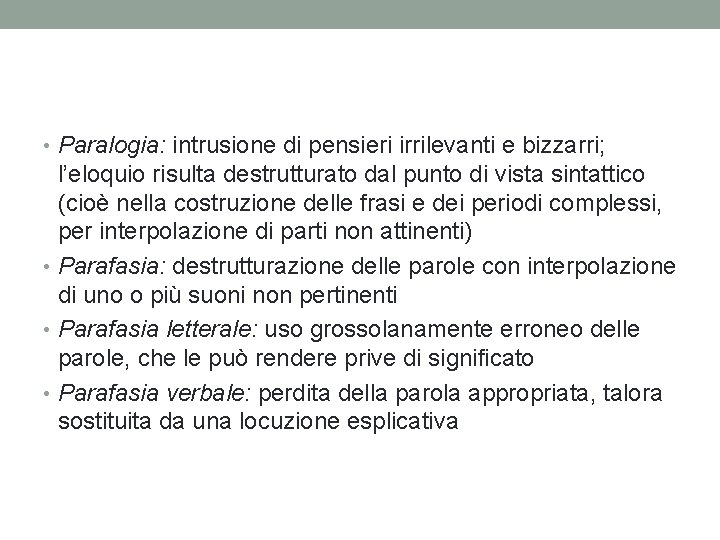 • Paralogia: intrusione di pensieri irrilevanti e bizzarri; l'eloquio risulta destrutturato dal punto di vista sintattico (cioè nella costruzione delle frasi e dei periodi complessi, per interpolazione di parti non attinenti)
• Parafasia: destrutturazione delle parole con interpolazione di uno o più suoni non pertinenti
• Parafasia letterale: uso grossolanamente erroneo delle parole, che le può rendere prive di significato
• Parafasia verbale: perdita della parola appropriata, talora sostituita da una locuzione esplicativa